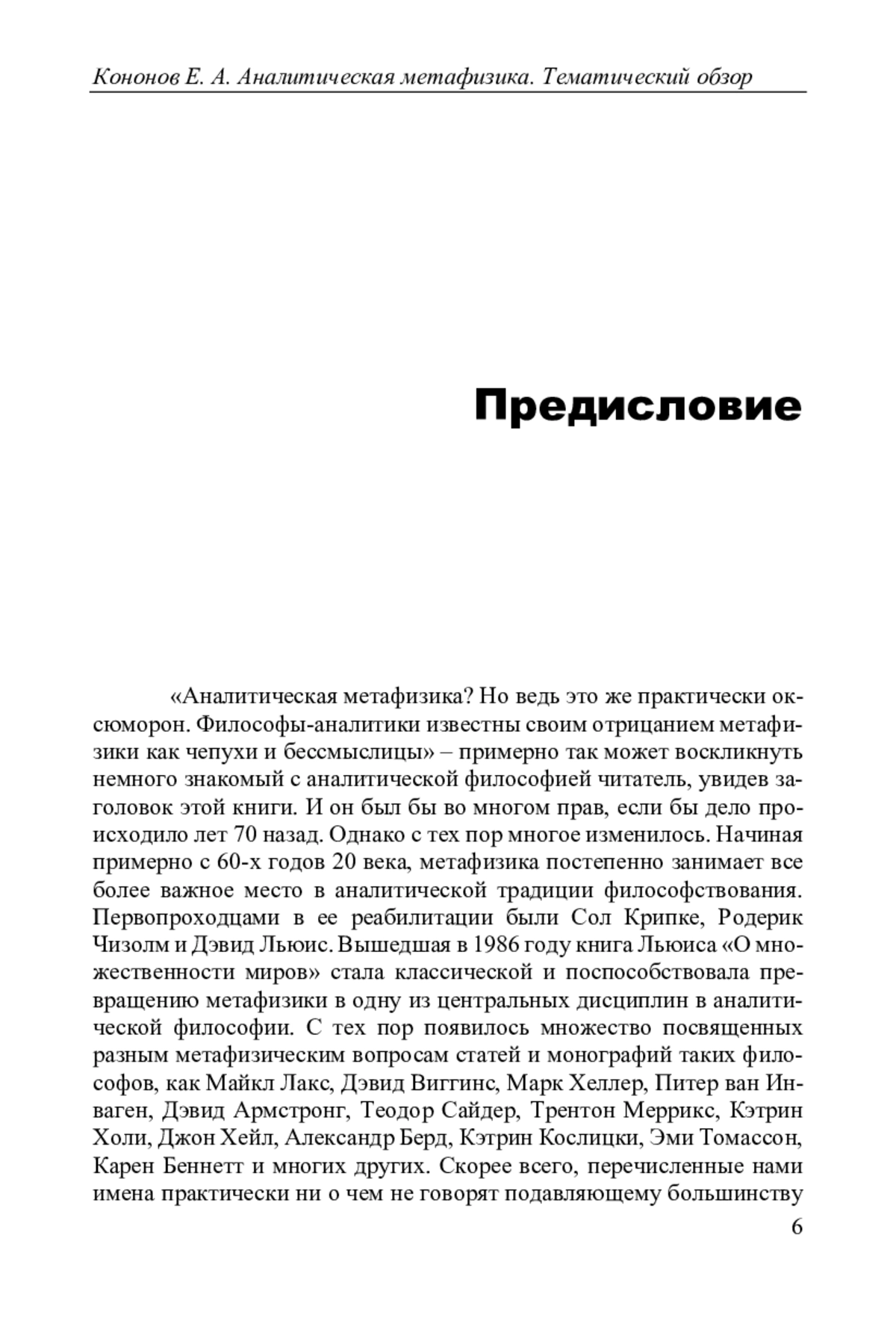 Кононов Е. А. Аналитическая метафизика. Тематический обзор

Предисловие

«Аналитическая метафизика? Но ведь это же практически оксюморон. Философы-аналитики известны своим отрицанием метафизики как чепухи и бессмыслицы» – примерно так может воскликнуть немного знакомый с аналитической философией читатель, увидев заголовок этой книги. И он был бы во многом прав, если бы дело происходило лет 70 назад. Однако с тех пор многое изменилось. Начиная примерно с 60-х годов 20 века, метафизика постепенно занимает все более важное место в аналитической традиции философствования. Первопроходцами в ее реабилитации были Сол Крипке, Родерик Чизолм и Дэвид Льюис. Вышедшая в 1986 году книга Льюиса «О множественности миров» стала классической и поспособствовала превращению метафизики в одну из центральных дисциплин в аналитической философии. С тех пор появилось множество посвященных разным метафизическим вопросам статей и монографий таких философов, как Майкл Лакс, Дэвид Виггинс, Марк Хеллер, Питер ван Инваген, Дэвид Армстронг, Теодор Сайдер, Трентон Меррикс, Кэтрин Холи, Джон Хейл, Александр Берд, Кэтрин Кослицки, Эми Томассон, Карен Беннетт и многих других. Скорее всего, перечисленные нами имена практически ни о чем не говорят подавляющему большинству

6